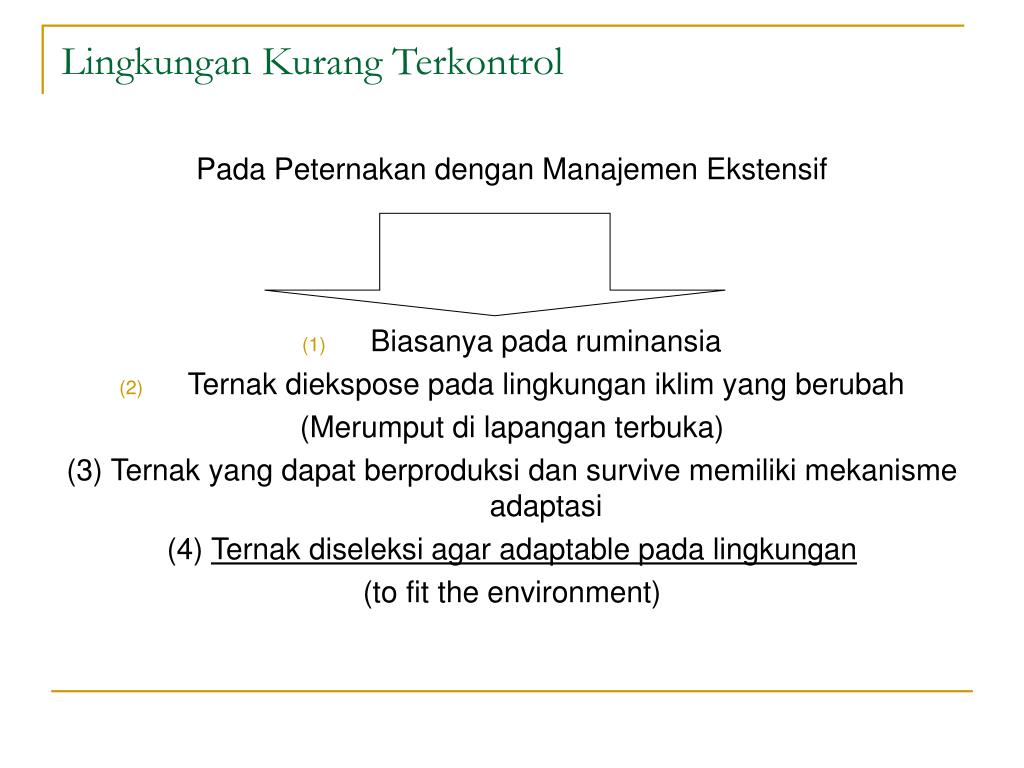 Lingkungan Kurang Terkontrol

Pada Peternakan dengan Manajemen Ekstensif

(1) Biasanya pada ruminansia

(2) Ternak diekspose pada lingkungan iklim yang berubah

(Merumput di lapangan terbuka)

(3) Ternak yang dapat berproduksi dan survive memiliki mekanisme adaptasi

(4) Ternak diseleksi agar adaptable pada lingkungan

(to fit the environment)